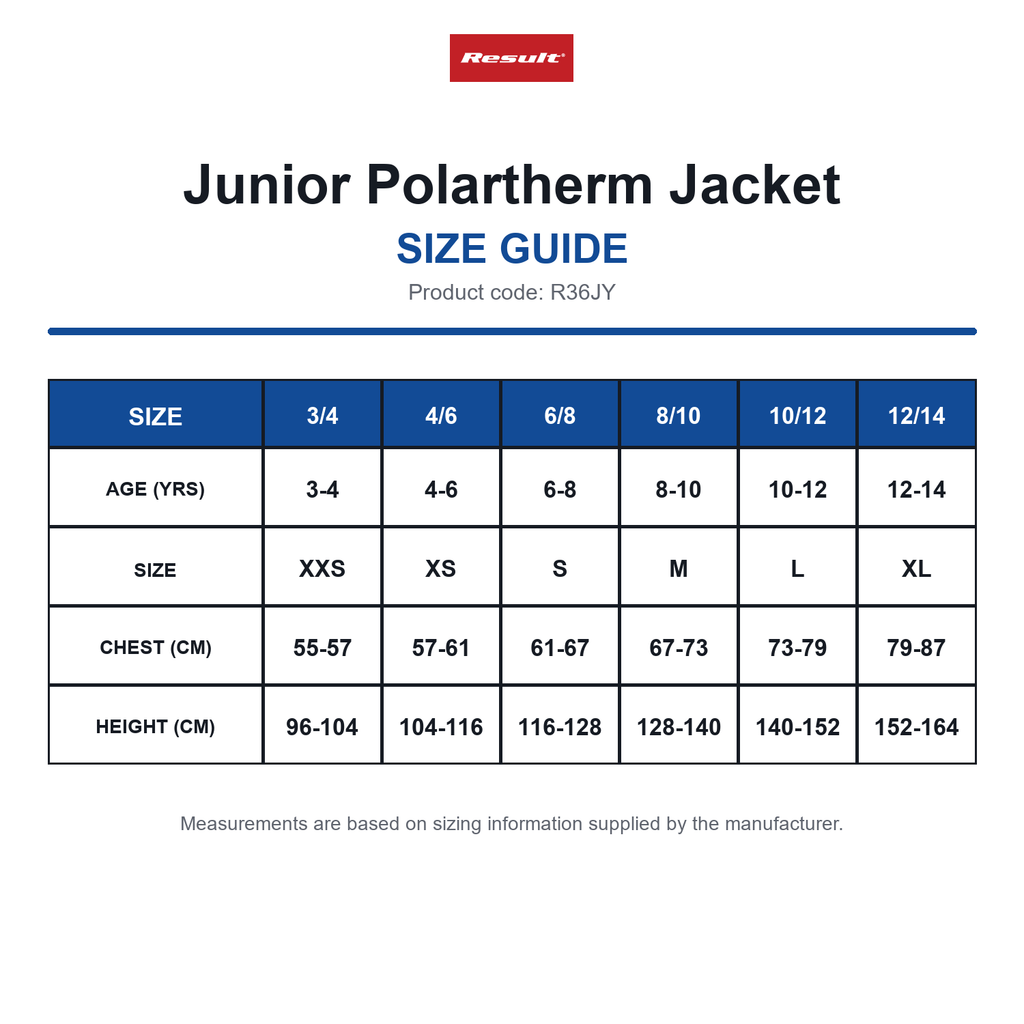 Result

Junior Polartherm Jacket

SIZE GUIDE

Product code: R36JY

| SIZE | 3/4 | 4/6 | 6/8 | 8/10 | 10/12 | 12/14 |
|---|---|---|---|---|---|---|
| AGE (YRS) | 3-4 | 4-6 | 6-8 | 8-10 | 10-12 | 12-14 |
| SIZE | XXS | XS | S | M | L | XL |
| CHEST (CM) | 55-57 | 57-61 | 61-67 | 67-73 | 73-79 | 79-87 |
| HEIGHT (CM) | 96-104 | 104-116 | 116-128 | 128-140 | 140-152 | 152-164 |

Measurements are based on sizing information supplied by the manufacturer.